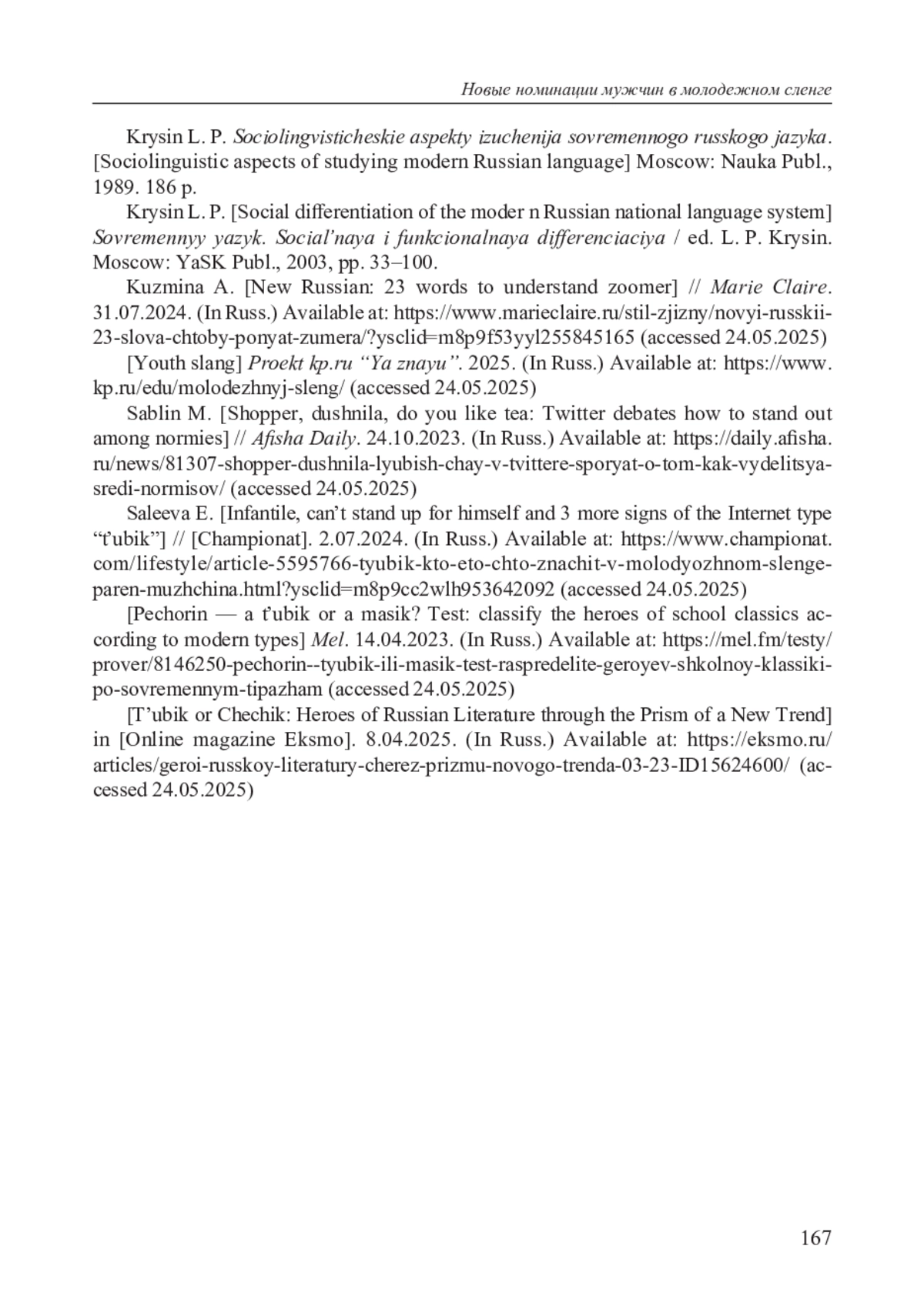 Новые номинации мужчин в молодежном сленге

Krysin L. P. Sociolingvisticheskie aspekty izuchenija sovremennogo russkogo jazyka. [Sociolinguistic aspects of studying modern Russian language] Moscow: Nauka Publ., 1989. 186 p.

Krysin L. P. [Social differentiation of the moder n Russian national language system] Sovremennyy yazyk. Social'naya i funkcionalnaya differenciaciya / ed. L. P. Krysin. Moscow: YaSK Publ., 2003, pp. 33–100.

Kuzmina A. [New Russian: 23 words to understand zoomer] // Marie Claire. 31.07.2024. (In Russ.) Available at: https://www.marieclaire.ru/stil-zjizny/novyi-russkii-23-slova-chtoby-ponyat-zumera/?ysclid=m8p9f53yyl255845165 (accessed 24.05.2025)

[Youth slang] Proekt kp.ru "Ya znayu". 2025. (In Russ.) Available at: https://www.kp.ru/edu/molodezhnyj-sleng/ (accessed 24.05.2025)

Sablin M. [Shopper, dushnila, do you like tea: Twitter debates how to stand out among normies] // Afisha Daily. 24.10.2023. (In Russ.) Available at: https://daily.afisha.ru/news/81307-shopper-dushnila-lyubish-chay-v-tvittere-sporyat-o-tom-kak-vydelitsya-sredi-normisov/ (accessed 24.05.2025)

Saleeva E. [Infantile, can't stand up for himself and 3 more signs of the Internet type "t'ubik"] // [Championat]. 2.07.2024. (In Russ.) Available at: https://www.championat.com/lifestyle/article-5595766-tyubik-kto-eto-chto-znachit-v-molodyozhnom-slenge-paren-muzhchina.html?ysclid=m8p9cc2wlh953642092 (accessed 24.05.2025)

[Pechorin — a t'ubik or a masik? Test: classify the heroes of school classics according to modern types] Mel. 14.04.2023. (In Russ.) Available at: https://mel.fm/testy/prover/8146250-pechorin--tyubik-ili-masik-test-raspredelite-geroyev-shkolnoy-klassiki-po-sovremennym-tipazham (accessed 24.05.2025)

[T'ubik or Chechik: Heroes of Russian Literature through the Prism of a New Trend] in [Online magazine Eksmo]. 8.04.2025. (In Russ.) Available at: https://eksmo.ru/articles/geroi-russkoy-literatury-cherez-prizmu-novogo-trenda-03-23-ID15624600/ (accessed 24.05.2025)

167